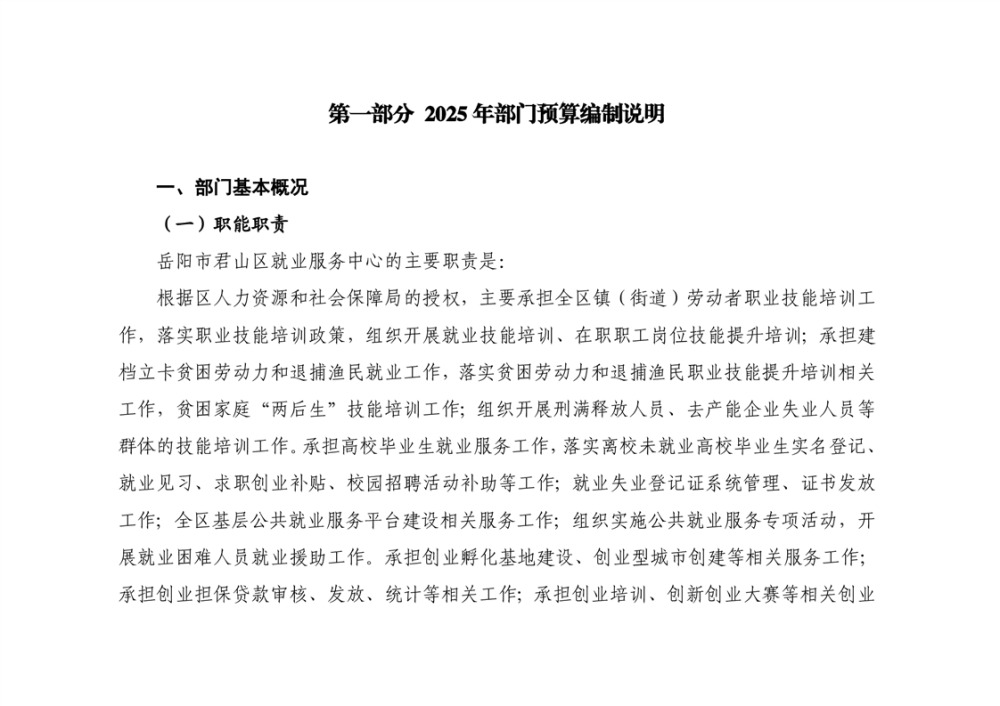 第一部分 2025年部门预算编制说明

一、部门基本概况

（一）职能职责

岳阳市君山区就业服务中心的主要职责是:

根据区人力资源和社会保障局的授权，主要承担全区镇（街道）劳动者职业技能培训工作，落实职业技能培训政策，组织开展就业技能培训、在职职工岗位技能提升培训；承担建档立卡贫困劳动力和退捕渔民就业工作，落实贫困劳动力和退捕渔民职业技能提升培训相关工作，贫困家庭“两后生”技能培训工作；组织开展刑满释放人员、去产能企业失业人员等群体的技能培训工作。承担高校毕业生就业服务工作，落实离校未就业高校毕业生实名登记、就业见习、求职创业补贴、校园招聘活动补助等工作；就业失业登记证系统管理、证书发放工作；全区基层公共就业服务平台建设相关服务工作；组织实施公共就业服务专项活动，开展就业困难人员就业援助工作。承担创业孵化基地建设、创业型城市创建等相关服务工作；承担创业担保贷款审核、发放、统计等相关工作；承担创业培训、创新创业大赛等相关创业